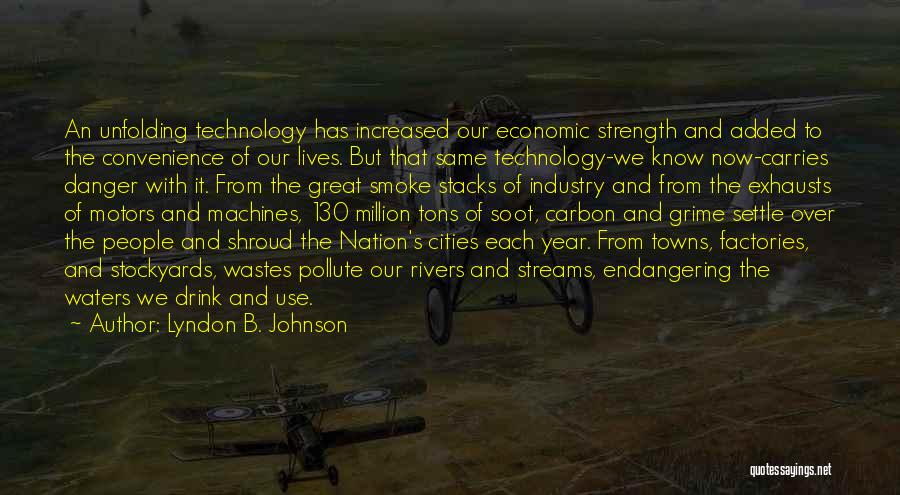 An unfolding technology has increased our economic strength and added to the convenience of our lives. But that same technology-we know now-carries danger with it. From the great smoke stacks of industry and from the exhausts of motors and machines, 130 million tons of soot, carbon and grime settle over the people and shroud the Nation's cities each year. From towns, factories, and stockyards, wastes pollute our rivers and streams, endangering the waters we drink and use.
~ Author: Lyndon B. Johnson

quotessayings.net